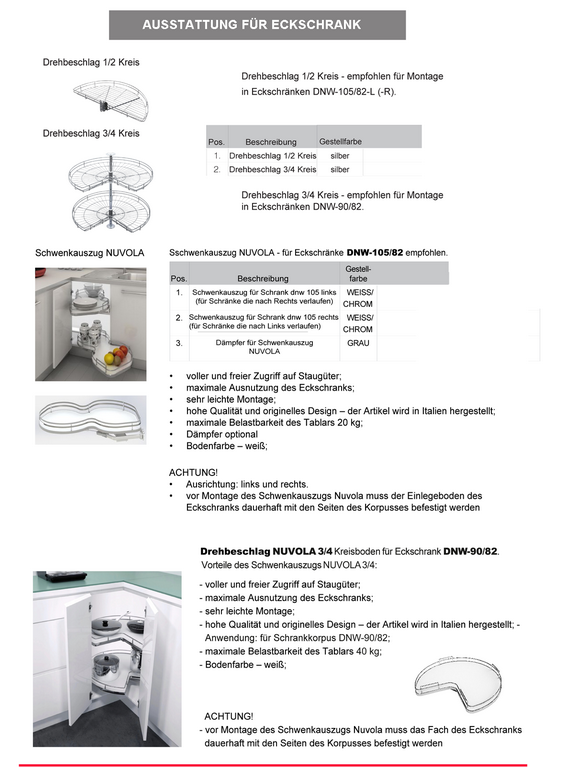 AUSSTATTUNG FÜR ECKSCHRANK

Drehbeschlag 1/2 Kreis

Drehbeschlag 1/2 Kreis - empfohlen für Montage in Eckschränken DNW-105/82-L (-R).

Drehbeschlag 3/4 Kreis

| Pos. | Beschreibung | Gestellfarbe |
|---|---|---|
| 1. | Drehbeschlag 1/2 Kreis | silber |
| 2. | Drehbeschlag 3/4 Kreis | silber |

Drehbeschlag 3/4 Kreis - empfohlen für Montage in Eckschränken DNW-90/82.

Schwenkauszug NUVOLA

Sschwenkauszug NUVOLA - für Eckschränke DNW-105/82 empfohlen.

| Pos. | Beschreibung | Gestell-farbe |
|---|---|---|
| 1. | Schwenkauszug für Schrank dnw 105 links (für Schränke die nach Rechts verlaufen) | WEISS/ CHROM |
| 2. | Schwenkauszug für Schrank dnw 105 rechts (für Schränke die nach Links verlaufen) | WEISS/ CHROM |
| 3. | Dämpfer für Schwenkauszug NUVOLA | GRAU |

• voller und freier Zugriff auf Staugüter;
• maximale Ausnutzung des Eckschranks;
• sehr leichte Montage;
• hohe Qualität und originelles Design – der Artikel wird in Italien hergestellt;
• maximale Belastbarkeit des Tablars 20 kg;
• Dämpfer optional
• Bodenfarbe – weiß;

ACHTUNG!
• Ausrichtung: links und rechts.
• vor Montage des Schwenkauszugs Nuvola muss der Einlegeboden des Eckschranks dauerhaft mit den Seiten des Korpusses befestigt werden

Drehbeschlag NUVOLA 3/4 Kreisboden für Eckschrank DNW-90/82.
Vorteile des Schwenkauszugs NUVOLA 3/4:

- voller und freier Zugriff auf Staugüter;
- maximale Ausnutzung des Eckschranks;
- sehr leichte Montage;
- hohe Qualität und originelles Design – der Artikel wird in Italien hergestellt; - Anwendung: für Schrankkorpus DNW-90/82;
- maximale Belastbarkeit des Tablars 40 kg;
- Bodenfarbe – weiß;

ACHTUNG!
- vor Montage des Schwenkauszugs Nuvola muss das Fach des Eckschranks dauerhaft mit den Seiten des Korpusses befestigt werden